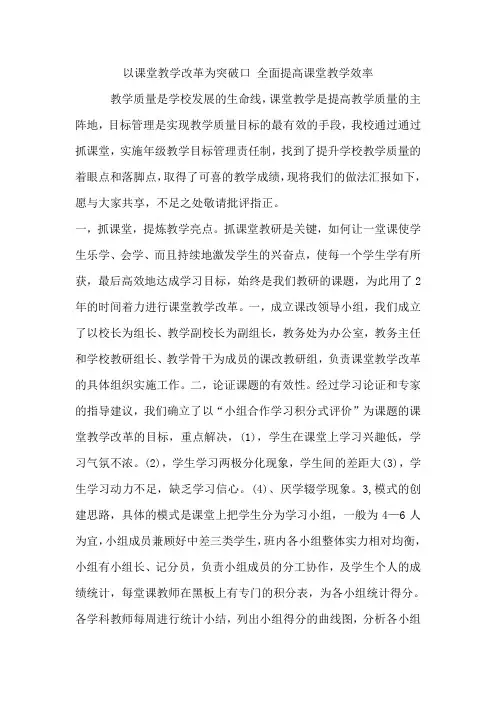 以课堂教学改革为突破口 全面提高课堂教学效率

教学质量是学校发展的生命线，课堂教学是提高教学质量的主阵地，目标管理是实现教学质量目标的最有效的手段，我校通过通过抓课堂，实施年级教学目标管理责任制，找到了提升学校教学质量的着眼点和落脚点，取得了可喜的教学成绩，现将我们的做法汇报如下，愿与大家共享，不足之处敬请批评指正。

一，抓课堂，提炼教学亮点。抓课堂教研是关键，如何让一堂课使学生乐学、会学、而且持续地激发学生的兴奋点，使每一个学生学有所获，最后高效地达成学习目标，始终是我们教研的课题，为此用了2年的时间着力进行课堂教学改革。一，成立课改领导小组，我们成立了以校长为组长、教学副校长为副组长，教务处为办公室，教务主任和学校教研组长、教学骨干为成员的课改教研组，负责课堂教学改革的具体组织实施工作。二，论证课题的有效性。经过学习论证和专家的指导建议，我们确立了以“小组合作学习积分式评价”为课题的课堂教学改革的目标，重点解决，(1)，学生在课堂上学习兴趣低，学习气氛不浓。(2)，学生学习两极分化现象，学生间的差距大(3)，学生学习动力不足，缺乏学习信心。(4)、厌学辍学现象。3,模式的创建思路，具体的模式是课堂上把学生分为学习小组，一般为4—6人为宜，小组成员兼顾好中差三类学生，班内各小组整体实力相对均衡，小组有小组长、记分员，负责小组成员的分工协作，及学生个人的成绩统计，每堂课教师在黑板上有专门的积分表，为各小组统计得分。各学科教师每周进行统计小结，列出小组得分的曲线图，分析各小组